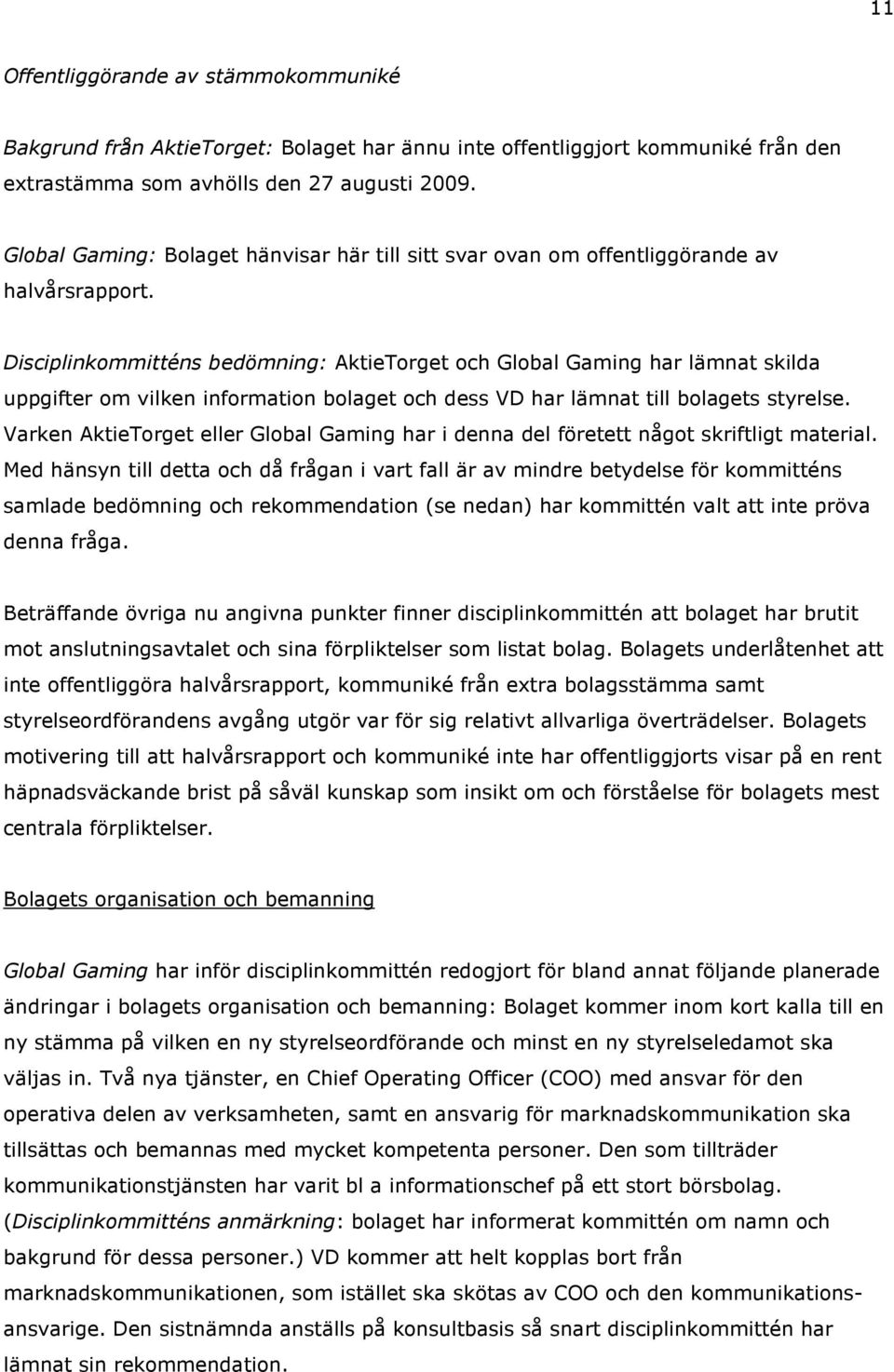 11

Offentliggörande av stämmokommuniké

Bakgrund från AktieTorget: Bolaget har ännu inte offentliggjort kommuniké från den extrastämma som avhölls den 27 augusti 2009.

Global Gaming: Bolaget hänvisar här till sitt svar ovan om offentliggörande av halvårsrapport.

Disciplinkommitténs bedömning: AktieTorget och Global Gaming har lämnat skilda uppgifter om vilken information bolaget och dess VD har lämnat till bolagets styrelse. Varken AktieTorget eller Global Gaming har i denna del företett något skriftligt material. Med hänsyn till detta och då frågan i vart fall är av mindre betydelse för kommitténs samlade bedömning och rekommendation (se nedan) har kommittén valt att inte pröva denna fråga.

Beträffande övriga nu angivna punkter finner disciplinkommittén att bolaget har brutit mot anslutningsavtalet och sina förpliktelser som listat bolag. Bolagets underlåtenhet att inte offentliggöra halvårsrapport, kommuniké från extra bolagsstämma samt styrelseordförandens avgång utgör var för sig relativt allvarliga överträdelser. Bolagets motivering till att halvårsrapport och kommuniké inte har offentliggjorts visar på en rent häpnadsväckande brist på såväl kunskap som insikt om och förståelse för bolagets mest centrala förpliktelser.

Bolagets organisation och bemanning

Global Gaming har inför disciplinkommittén redogjort för bland annat följande planerade ändringar i bolagets organisation och bemanning: Bolaget kommer inom kort kalla till en ny stämma på vilken en ny styrelseordförande och minst en ny styrelseledamot ska väljas in. Två nya tjänster, en Chief Operating Officer (COO) med ansvar för den operativa delen av verksamheten, samt en ansvarig för marknadskommunikation ska tillsättas och bemannas med mycket kompetenta personer. Den som tillträder kommunikationstjänsten har varit bl a informationschef på ett stort börsbolag. (Disciplinkommitténs anmärkning: bolaget har informerat kommittén om namn och bakgrund för dessa personer.) VD kommer att helt kopplas bort från marknadskommunikationen, som istället ska skötas av COO och den kommunikationsansvarige. Den sistnämnda anställs på konsultbasis så snart disciplinkommittén har lämnat sin rekommendation.